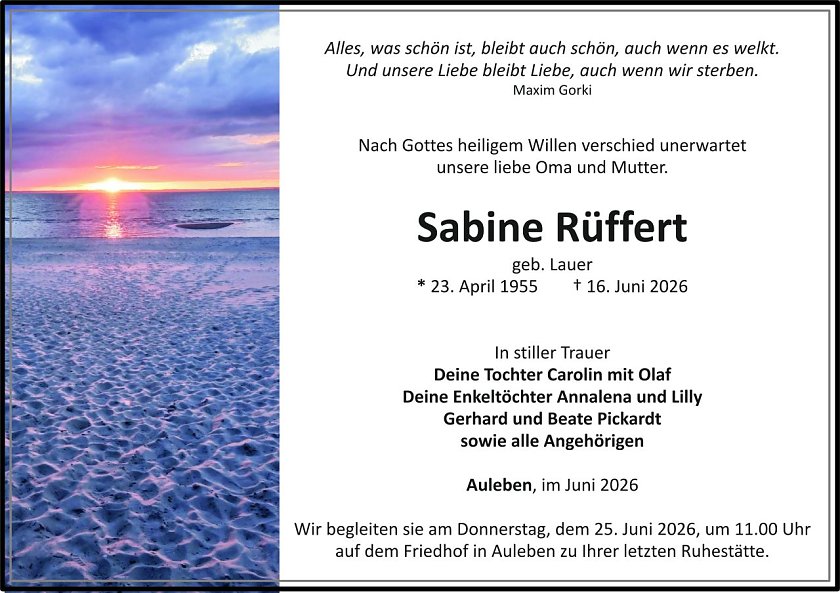 Alles, was schön ist, bleibt auch schön, auch wenn es welkt.
Und unsere Liebe bleibt Liebe, auch wenn wir sterben.
Maxim Gorki

Nach Gottes heiligem Willen verschied unerwartet unsere liebe Oma und Mutter.

Sabine Rüffert

geb. Lauer
* 23. April 1955 † 16. Juni 2026

In stiller Trauer
Deine Tochter Carolin mit Olaf
Deine Enkeltöchter Annalena und Lilly
Gerhard und Beate Pickardt
sowie alle Angehörigen

Auleben, im Juni 2026

Wir begleiten sie am Donnerstag, dem 25. Juni 2026, um 11.00 Uhr auf dem Friedhof in Auleben zu Ihrer letzten Ruhestätte.